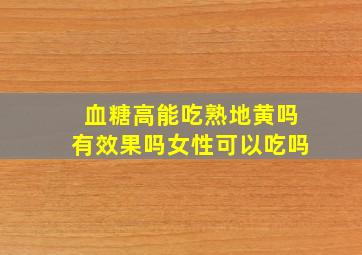 血糖高能吃熟地黄吗
有效果吗女性可以吃吗